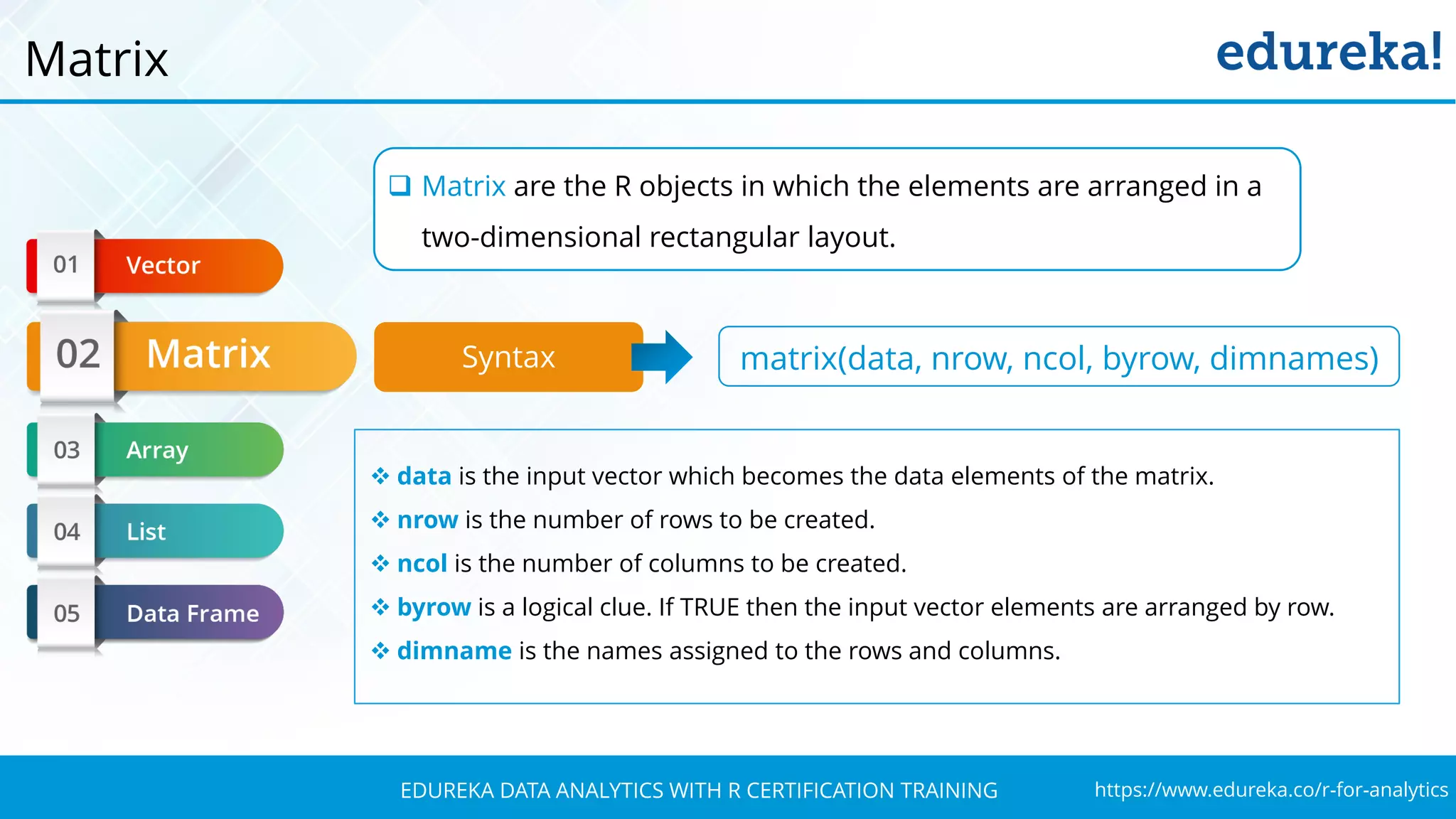 Matrix

edureka!

01 Vector

02 Matrix

03 Array

04 List

05 Data Frame

❑ Matrix are the R objects in which the elements are arranged in a two-dimensional rectangular layout.

Syntax

matrix(data, nrow, ncol, byrow, dimnames)

❖ data is the input vector which becomes the data elements of the matrix.
❖ nrow is the number of rows to be created.
❖ ncol is the number of columns to be created.
❖ byrow is a logical clue. If TRUE then the input vector elements are arranged by row.
❖ dimname is the names assigned to the rows and columns.

EDUREKA DATA ANALYTICS WITH R CERTIFICATION TRAINING

https://www.edureka.co/r-for-analytics